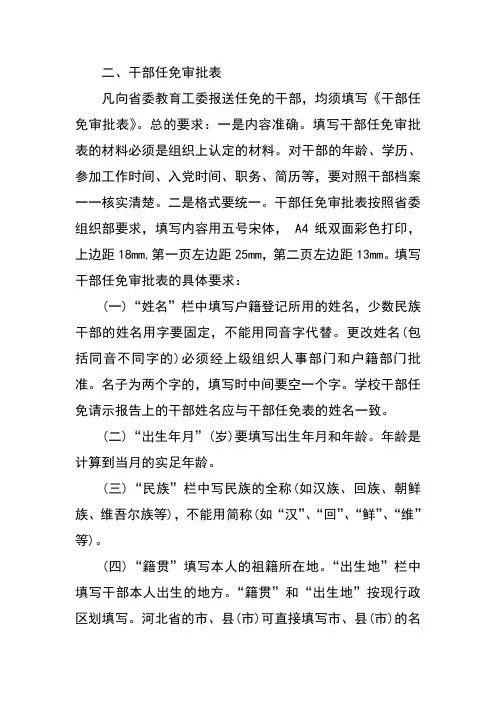 二、干部任免审批表

凡向省委教育工委报送任免的干部，均须填写《干部任免审批表》。总的要求：一是内容准确。填写干部任免审批表的材料必须是组织上认定的材料。对干部的年龄、学历、参加工作时间、入党时间、职务、简历等，要对照干部档案一一核实清楚。二是格式要统一。干部任免审批表按照省委组织部要求，填写内容用五号宋体， A4 纸双面彩色打印，上边距 18mm，第一页左边距 25mm，第二页左边距 13mm。填写干部任免审批表的具体要求：

（一）“姓名”栏中填写户籍登记所用的姓名，少数民族干部的姓名用字要固定，不能用同音字代替。更改姓名（包括同音不同字的）必须经上级组织人事部门和户籍部门批准。名子为两个字的，填写时中间要空一个字。学校干部任免请示报告上的干部姓名应与干部任免表的姓名一致。

（二）“出生年月”（岁）要填写出生年月和年龄。年龄是计算到当月的实足年龄。

（三）“民族”栏中写民族的全称（如汉族、回族、朝鲜族、维吾尔族等），不能用简称（如“汉”、“回”、“鲜”、“维”等）。

（四）“籍贯”填写本人的祖籍所在地。“出生地”栏中填写干部本人出生的地方。“籍贯”和“出生地”按现行政区划填写。河北省的市、县（市）可直接填写市、县（市）的名